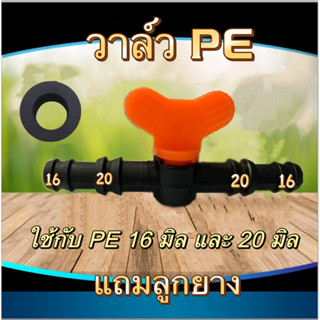 วาล์ว PE

16 20 20 16

ใช้กับ PE 16 มิล และ 20 มิล

แถมลูกยาง